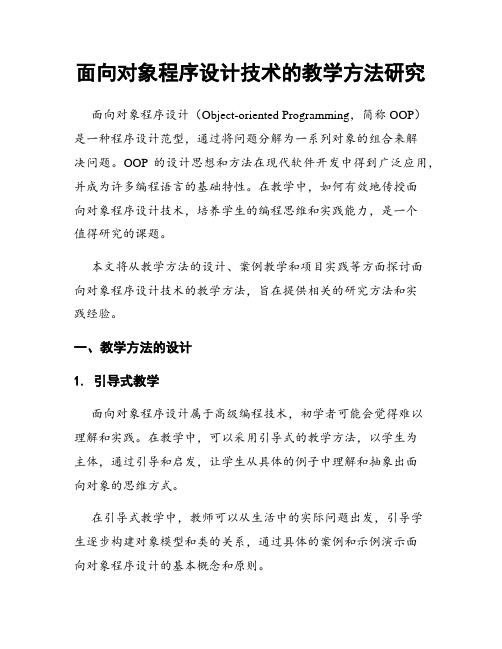 面向对象程序设计技术的教学方法研究

面向对象程序设计（Object-oriented Programming，简称 OOP）是一种程序设计范型，通过将问题分解为一系列对象的组合来解决问题。OOP 的设计思想和方法在现代软件开发中得到广泛应用，并成为许多编程语言的基础特性。在教学中，如何有效地传授面向对象程序设计技术，培养学生的编程思维和实践能力，是一个值得研究的课题。

本文将从教学方法的设计、案例教学和项目实践等方面探讨面向对象程序设计技术的教学方法，旨在提供相关的研究方法和实践经验。

一、教学方法的设计

1. 引导式教学

面向对象程序设计属于高级编程技术，初学者可能会觉得难以理解和实践。在教学中，可以采用引导式的教学方法，以学生为主体，通过引导和启发，让学生从具体的例子中理解和抽象出面向对象的思维方式。

在引导式教学中，教师可以从生活中的实际问题出发，引导学生逐步构建对象模型和类的关系，通过具体的案例和示例演示面向对象程序设计的基本概念和原则。